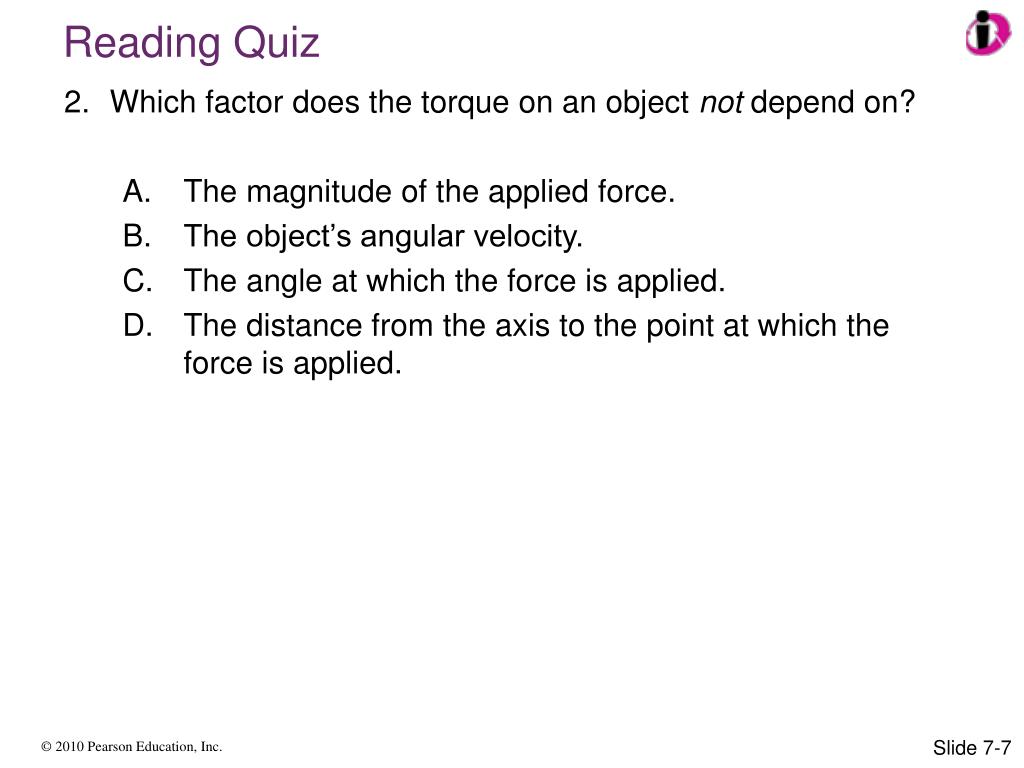 Reading Quiz

2. Which factor does the torque on an object not depend on?

A. The magnitude of the applied force.
B. The object's angular velocity.
C. The angle at which the force is applied.
D. The distance from the axis to the point at which the force is applied.

© 2010 Pearson Education, Inc.

Slide 7-7